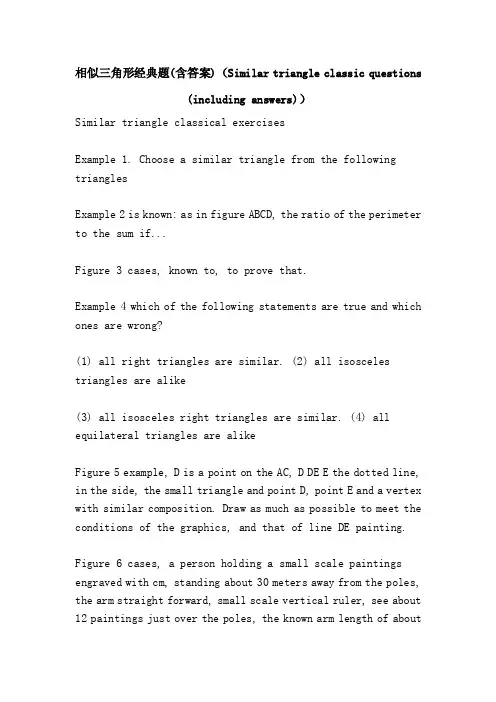 相似三角形经典题(含答案)（Similar triangle classic questions (including answers)）

Similar triangle classical exercises

Example 1. Choose a similar triangle from the following triangles

Example 2 is known: as in figure ABCD, the ratio of the perimeter to the sum if...

Figure 3 cases, known to, to prove that.

Example 4 which of the following statements are true and which ones are wrong?

(1) all right triangles are similar. (2) all isosceles triangles are alike

(3) all isosceles right triangles are similar. (4) all equilateral triangles are alike

Figure 5 example, D is a point on the AC, D DE E the dotted line, in the side, the small triangle and point D, point E and a vertex with similar composition. Draw as much as possible to meet the conditions of the graphics, and that of line DE painting.

Figure 6 cases, a person holding a small scale paintings engraved with cm, standing about 30 meters away from the poles, the arm straight forward, small scale vertical ruler, see about 12 paintings just over the poles, the known arm length of about